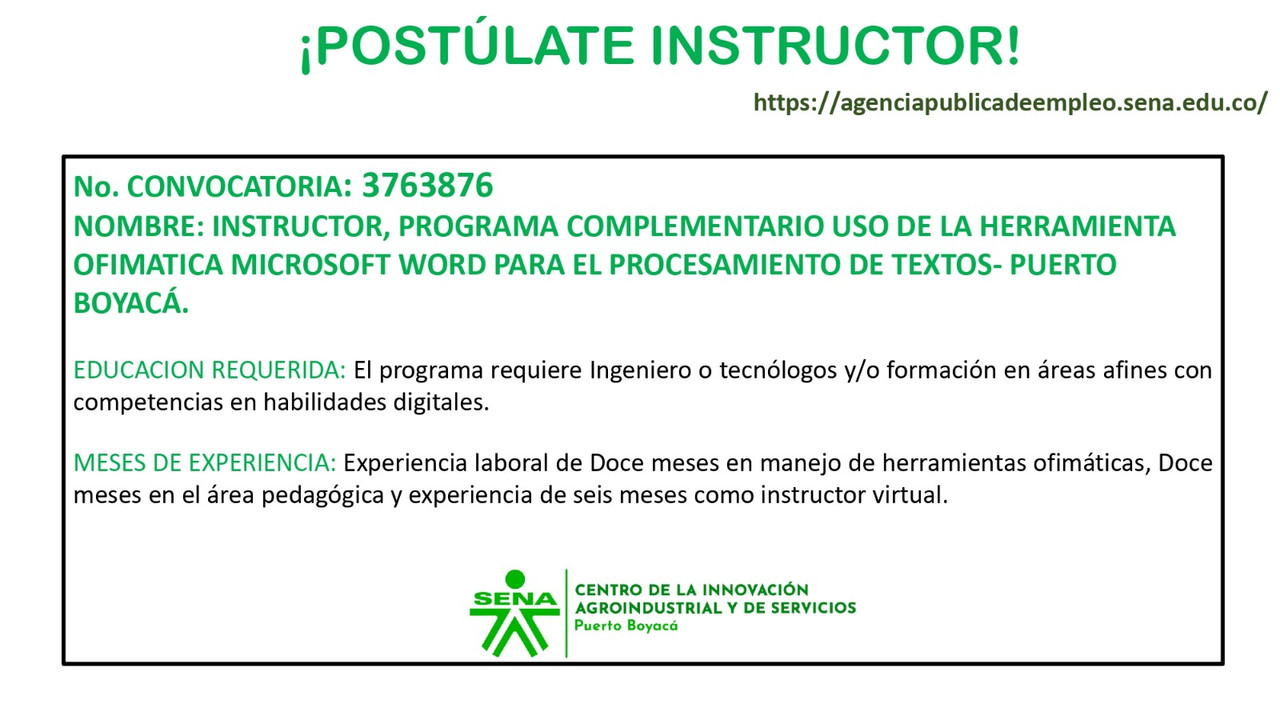 ¡POSTÚLATE INSTRUCTOR!

https://agenciapublicadeempleo.sena.edu.co/

No. CONVOCATORIA: 3763876
NOMBRE: INSTRUCTOR, PROGRAMA COMPLEMENTARIO USO DE LA HERRAMIENTA OFIMATICA MICROSOFT WORD PARA EL PROCESAMIENTO DE TEXTOS- PUERTO BOYACÁ.

EDUCACION REQUERIDA: El programa requiere Ingeniero o tecnólogos y/o formación en áreas afines con competencias en habilidades digitales.

MESES DE EXPERIENCIA: Experiencia laboral de Doce meses en manejo de herramientas ofimáticas, Doce meses en el área pedagógica y experiencia de seis meses como instructor virtual.

SENA
CENTRO DE LA INNOVACIÓN
AGROINDUSTRIAL Y DE SERVICIOS
Puerto Boyacá